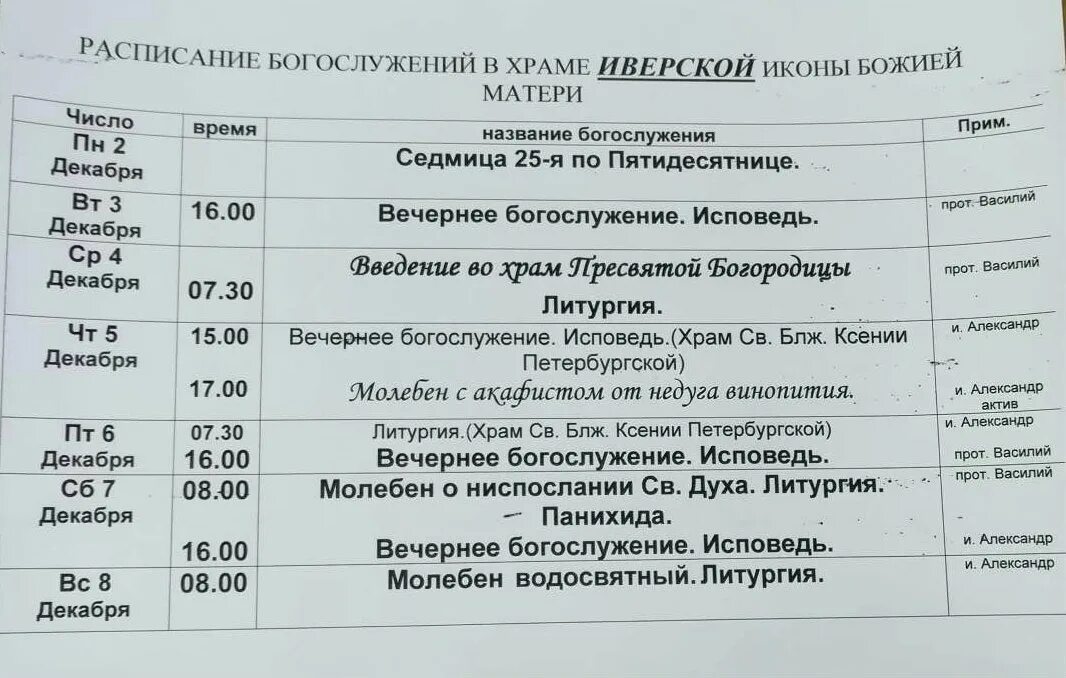 РАСПИСАНИЕ БОГОСЛУЖЕНИЙ В ХРАМЕ ИВЕРСКОЙ ИКОНЫ БОЖИЕЙ МАТЕРИ

| Число | время | название богослужения | Прим. |
|---|---|---|---|
| Пн 2 Декабря | | Седмица 25-я по Пятидесятнице. | |
| Вт 3 Декабря | 16.00 | Вечернее богослужение. Исповедь. | прот. Василий |
| Ср 4 Декабря | 07.30 | Введение во храм Пресвятой Богородицы Литургия. | прот. Василий |
| Чт 5 Декабря | 15.00 | Вечернее богослужение. Исповедь.(Храм Св. Блж. Ксении Петербургской) | и. Александр |
| | 17.00 | Молебен с акафистом от недуга винопития. | и. Александр актив |
| Пт 6 Декабря | 07.30 | Литургия.(Храм Св. Блж. Ксении Петербургской) | и. Александр |
| | 16.00 | Вечернее богослужение. Исповедь. | прот. Василий |
| Сб 7 Декабря | 08.00 | Молебен о ниспослании Св. Духа. Литургия. Панихида. | прот. Василий |
| | 16.00 | Вечернее богослужение. Исповедь. | и. Александр |
| Вс 8 Декабря | 08.00 | Молебен водосвятный. Литургия. | и. Александр |